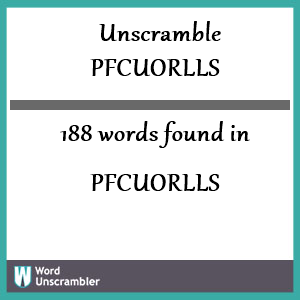 Unscramble PFCUORLLS

188 words found in

PFCUORLLS

W Word Unscrambler